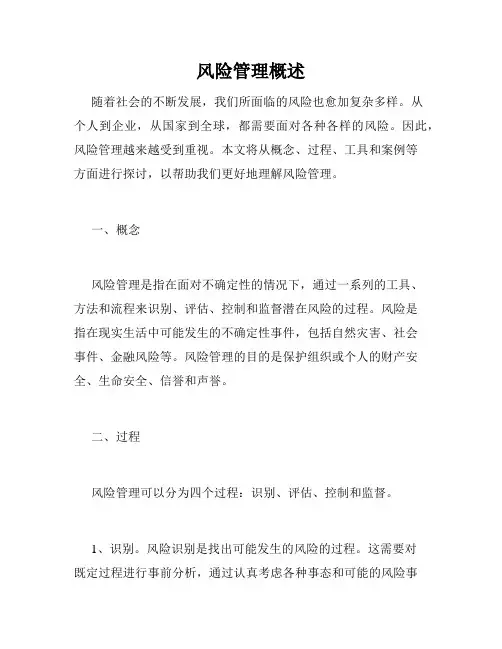 风险管理概述

随着社会的不断发展，我们所面临的风险也愈加复杂多样。从个人到企业，从国家到全球，都需要面对各种各样的风险。因此，风险管理越来越受到重视。本文将从概念、过程、工具和案例等方面进行探讨，以帮助我们更好地理解风险管理。

一、概念

风险管理是指在面对不确定性的情况下，通过一系列的工具、方法和流程来识别、评估、控制和监督潜在风险的过程。风险是指在现实生活中可能发生的不确定性事件，包括自然灾害、社会事件、金融风险等。风险管理的目的是保护组织或个人的财产安全、生命安全、信誉和声誉。

二、过程

风险管理可以分为四个过程：识别、评估、控制和监督。

1、识别。风险识别是找出可能发生的风险的过程。这需要对既定过程进行事前分析，通过认真考虑各种事态和可能的风险事